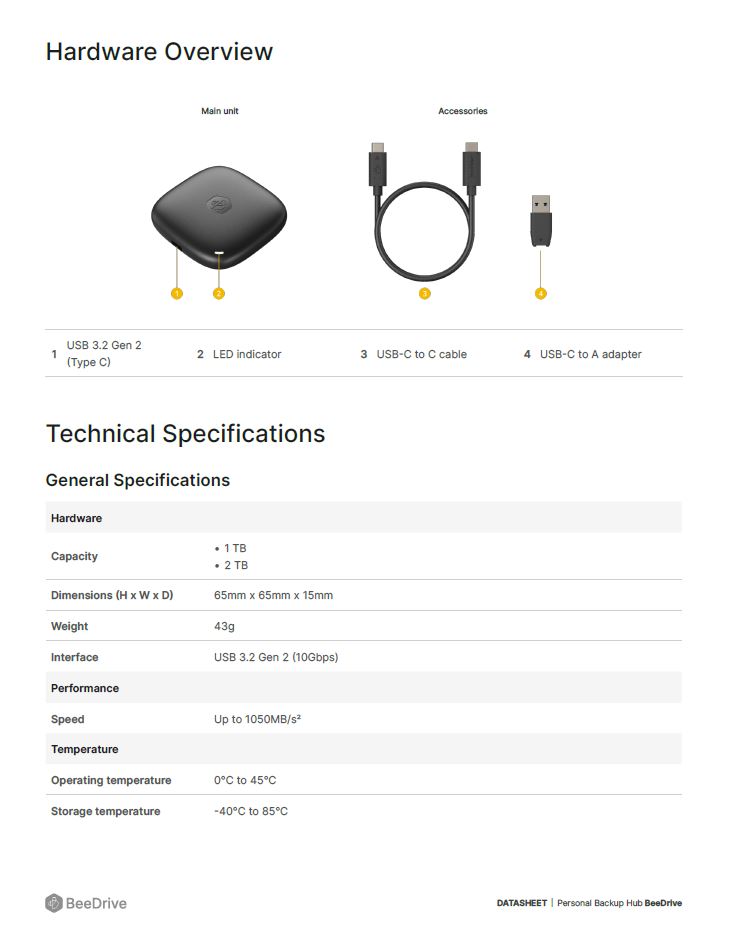 Hardware Overview

Main unit

Accessories

1

2

3

4

1 USB 3.2 Gen 2 (Type C)

2 LED indicator

3 USB-C to C cable

4 USB-C to A adapter

Technical Specifications

General Specifications

| Hardware | |
|---|---|
| Capacity | • 1 TB • 2 TB |
| Dimensions (H x W x D) | 65mm x 65mm x 15mm |
| Weight | 43g |
| Interface | USB 3.2 Gen 2 (10Gbps) |
| Performance | |
| Speed | Up to 1050MB/s$^{2}$ |
| Temperature | |
| Operating temperature | 0°C to 45°C |
| Storage temperature | -40°C to 85°C |

BeeDrive

DATASHEET | Personal Backup Hub BeeDrive